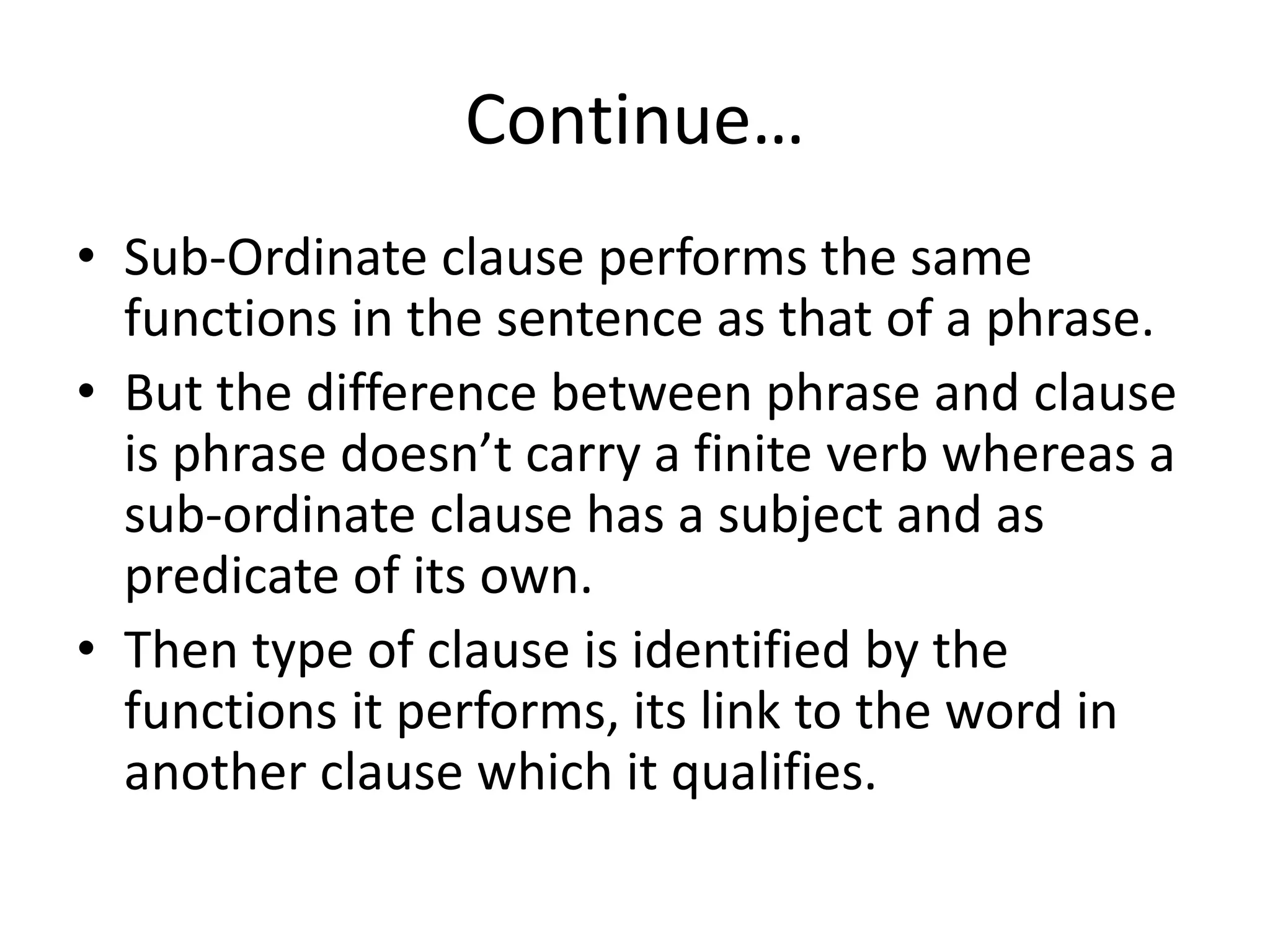 Continue…

• Sub-Ordinate clause performs the same functions in the sentence as that of a phrase.

• But the difference between phrase and clause is phrase doesn’t carry a finite verb whereas a sub-ordinate clause has a subject and as predicate of its own.

• Then type of clause is identified by the functions it performs, its link to the word in another clause which it qualifies.